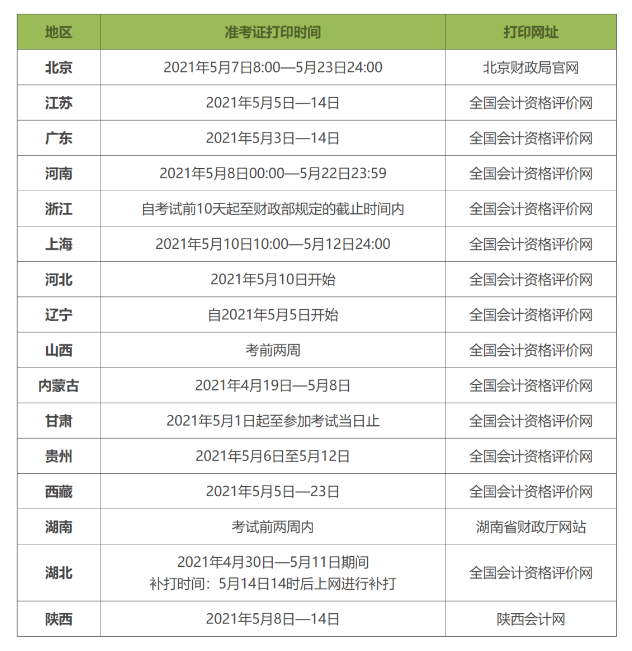 | 地区 | 准考证打印时间 | 打印网址 |
|---|---|---|
| 北京 | 2021年5月7日8:00—5月23日24:00 | 北京财政局官网 |
| 江苏 | 2021年5月5日—14日 | 全国会计资格评价网 |
| 广东 | 2021年5月3日—14日 | 全国会计资格评价网 |
| 河南 | 2021年5月8日00:00—5月22日23:59 | 全国会计资格评价网 |
| 浙江 | 自考试前10天起至财政部规定的截止时间内 | 全国会计资格评价网 |
| 上海 | 2021年5月10日10:00—5月12日24:00 | 全国会计资格评价网 |
| 河北 | 2021年5月10日开始 | 全国会计资格评价网 |
| 辽宁 | 自2021年5月5日开始 | 全国会计资格评价网 |
| 山西 | 考前两周 | 全国会计资格评价网 |
| 内蒙古 | 2021年4月19日—5月8日 | 全国会计资格评价网 |
| 甘肃 | 2021年5月1日起至参加考试当日止 | 全国会计资格评价网 |
| 贵州 | 2021年5月6日至5月12日 | 全国会计资格评价网 |
| 西藏 | 2021年5月5日—23日 | 全国会计资格评价网 |
| 湖南 | 考试前两周内 | 湖南省财政厅网站 |
| 湖北 | 2021年4月30日—5月11日期间 补打时间：5月14日14时后上网进行补打 | 全国会计资格评价网 |
| 陕西 | 2021年5月8日—14日 | 陕西会计网 |